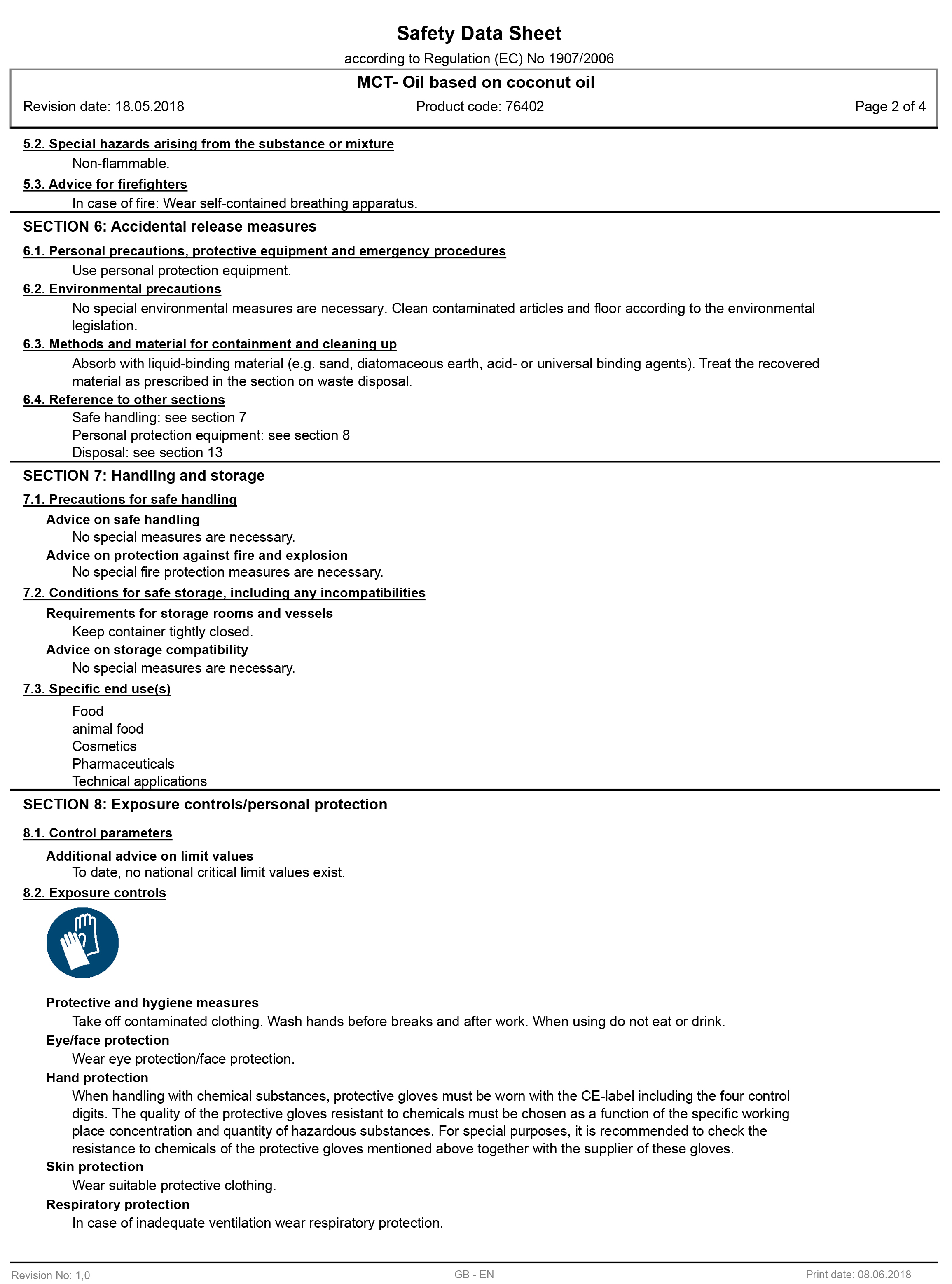 Safety Data Sheet

according to Regulation (EC) No 1907/2006

MCT- Oil based on coconut oil

Revision date: 18.05.2018

Product code: 76402

Page 2 of 4

5.2. Special hazards arising from the substance or mixture

Non-flammable.

5.3. Advice for firefighters

In case of fire: Wear self-contained breathing apparatus.

SECTION 6: Accidental release measures

6.1. Personal precautions, protective equipment and emergency procedures

Use personal protection equipment.

6.2. Environmental precautions

No special environmental measures are necessary. Clean contaminated articles and floor according to the environmental legislation.

6.3. Methods and material for containment and cleaning up

Absorb with liquid-binding material (e.g. sand, diatomaceous earth, acid- or universal binding agents). Treat the recovered material as prescribed in the section on waste disposal.

6.4. Reference to other sections

Safe handling: see section 7
Personal protection equipment: see section 8
Disposal: see section 13

SECTION 7: Handling and storage

7.1. Precautions for safe handling

Advice on safe handling

No special measures are necessary.

Advice on protection against fire and explosion

No special fire protection measures are necessary.

7.2. Conditions for safe storage, including any incompatibilities

Requirements for storage rooms and vessels

Keep container tightly closed.

Advice on storage compatibility

No special measures are necessary.

7.3. Specific end use(s)

Food
animal food
Cosmetics
Pharmaceuticals
Technical applications

SECTION 8: Exposure controls/personal protection

8.1. Control parameters

Additional advice on limit values

To date, no national critical limit values exist.

8.2. Exposure controls

Protective and hygiene measures

Take off contaminated clothing. Wash hands before breaks and after work. When using do not eat or drink.

Eye/face protection

Wear eye protection/face protection.

Hand protection

When handling with chemical substances, protective gloves must be worn with the CE-label including the four control digits. The quality of the protective gloves resistant to chemicals must be chosen as a function of the specific working place concentration and quantity of hazardous substances. For special purposes, it is recommended to check the resistance to chemicals of the protective gloves mentioned above together with the supplier of these gloves.

Skin protection

Wear suitable protective clothing.

Respiratory protection

In case of inadequate ventilation wear respiratory protection.

Revision No: 1,0

GB - EN

Print date: 08.06.2018